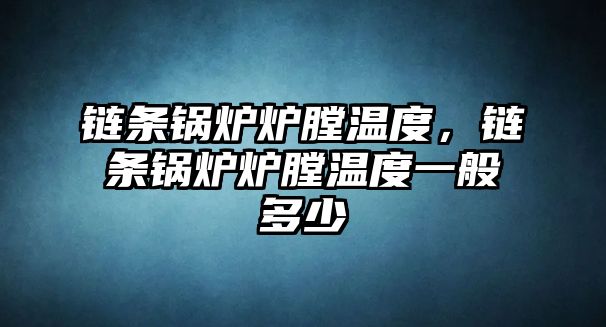 链条锅炉炉膛温度，链条锅炉炉膛温度一般多少